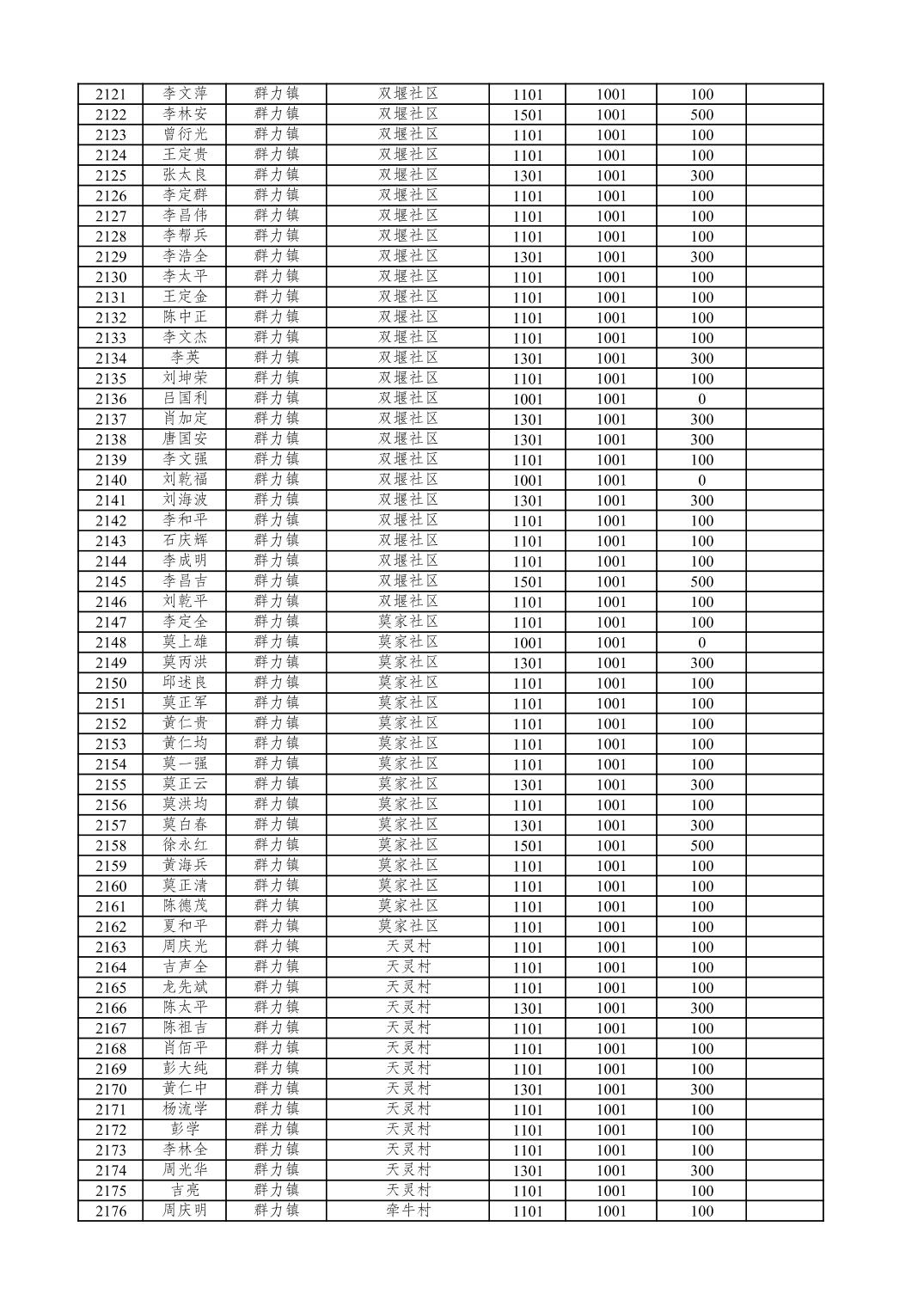 | 2121 | 李文萍 | 群力镇 | 双堰社区 | 1101 | 1001 | 100 | |
|---|---|---|---|---|---|---|---|
| 2122 | 李林安 | 群力镇 | 双堰社区 | 1501 | 1001 | 500 | |
| 2123 | 曾衍光 | 群力镇 | 双堰社区 | 1101 | 1001 | 100 | |
| 2124 | 王定贵 | 群力镇 | 双堰社区 | 1101 | 1001 | 100 | |
| 2125 | 张太良 | 群力镇 | 双堰社区 | 1301 | 1001 | 300 | |
| 2126 | 李定群 | 群力镇 | 双堰社区 | 1101 | 1001 | 100 | |
| 2127 | 李昌伟 | 群力镇 | 双堰社区 | 1101 | 1001 | 100 | |
| 2128 | 李帮兵 | 群力镇 | 双堰社区 | 1101 | 1001 | 100 | |
| 2129 | 李浩全 | 群力镇 | 双堰社区 | 1301 | 1001 | 300 | |
| 2130 | 李太平 | 群力镇 | 双堰社区 | 1101 | 1001 | 100 | |
| 2131 | 王定金 | 群力镇 | 双堰社区 | 1101 | 1001 | 100 | |
| 2132 | 陈中正 | 群力镇 | 双堰社区 | 1101 | 1001 | 100 | |
| 2133 | 李文杰 | 群力镇 | 双堰社区 | 1101 | 1001 | 100 | |
| 2134 | 李英 | 群力镇 | 双堰社区 | 1301 | 1001 | 300 | |
| 2135 | 刘坤荣 | 群力镇 | 双堰社区 | 1101 | 1001 | 100 | |
| 2136 | 吕国利 | 群力镇 | 双堰社区 | 1001 | 1001 | 0 | |
| 2137 | 肖加定 | 群力镇 | 双堰社区 | 1301 | 1001 | 300 | |
| 2138 | 唐国安 | 群力镇 | 双堰社区 | 1301 | 1001 | 300 | |
| 2139 | 李文强 | 群力镇 | 双堰社区 | 1101 | 1001 | 100 | |
| 2140 | 刘乾福 | 群力镇 | 双堰社区 | 1001 | 1001 | 0 | |
| 2141 | 刘海波 | 群力镇 | 双堰社区 | 1301 | 1001 | 300 | |
| 2142 | 李和平 | 群力镇 | 双堰社区 | 1101 | 1001 | 100 | |
| 2143 | 石庆辉 | 群力镇 | 双堰社区 | 1101 | 1001 | 100 | |
| 2144 | 李成明 | 群力镇 | 双堰社区 | 1101 | 1001 | 100 | |
| 2145 | 李昌吉 | 群力镇 | 双堰社区 | 1501 | 1001 | 500 | |
| 2146 | 刘乾平 | 群力镇 | 双堰社区 | 1101 | 1001 | 100 | |
| 2147 | 李定全 | 群力镇 | 莫家社区 | 1101 | 1001 | 100 | |
| 2148 | 莫上雄 | 群力镇 | 莫家社区 | 1001 | 1001 | 0 | |
| 2149 | 莫丙洪 | 群力镇 | 莫家社区 | 1301 | 1001 | 300 | |
| 2150 | 邱述良 | 群力镇 | 莫家社区 | 1101 | 1001 | 100 | |
| 2151 | 莫正军 | 群力镇 | 莫家社区 | 1101 | 1001 | 100 | |
| 2152 | 黄仁贵 | 群力镇 | 莫家社区 | 1101 | 1001 | 100 | |
| 2153 | 黄仁均 | 群力镇 | 莫家社区 | 1101 | 1001 | 100 | |
| 2154 | 莫一强 | 群力镇 | 莫家社区 | 1101 | 1001 | 100 | |
| 2155 | 莫正云 | 群力镇 | 莫家社区 | 1301 | 1001 | 300 | |
| 2156 | 莫洪均 | 群力镇 | 莫家社区 | 1101 | 1001 | 100 | |
| 2157 | 莫白春 | 群力镇 | 莫家社区 | 1301 | 1001 | 300 | |
| 2158 | 徐永红 | 群力镇 | 莫家社区 | 1501 | 1001 | 500 | |
| 2159 | 黄海兵 | 群力镇 | 莫家社区 | 1101 | 1001 | 100 | |
| 2160 | 莫正清 | 群力镇 | 莫家社区 | 1101 | 1001 | 100 | |
| 2161 | 陈德茂 | 群力镇 | 莫家社区 | 1101 | 1001 | 100 | |
| 2162 | 夏和平 | 群力镇 | 莫家社区 | 1101 | 1001 | 100 | |
| 2163 | 周庆光 | 群力镇 | 天灵村 | 1101 | 1001 | 100 | |
| 2164 | 吉声全 | 群力镇 | 天灵村 | 1101 | 1001 | 100 | |
| 2165 | 龙先斌 | 群力镇 | 天灵村 | 1101 | 1001 | 100 | |
| 2166 | 陈太平 | 群力镇 | 天灵村 | 1301 | 1001 | 300 | |
| 2167 | 陈祖吉 | 群力镇 | 天灵村 | 1101 | 1001 | 100 | |
| 2168 | 肖佰平 | 群力镇 | 天灵村 | 1101 | 1001 | 100 | |
| 2169 | 彭大纯 | 群力镇 | 天灵村 | 1101 | 1001 | 100 | |
| 2170 | 黄仁中 | 群力镇 | 天灵村 | 1301 | 1001 | 300 | |
| 2171 | 杨流学 | 群力镇 | 天灵村 | 1101 | 1001 | 100 | |
| 2172 | 彭学 | 群力镇 | 天灵村 | 1101 | 1001 | 100 | |
| 2173 | 李林全 | 群力镇 | 天灵村 | 1101 | 1001 | 100 | |
| 2174 | 周光华 | 群力镇 | 天灵村 | 1301 | 1001 | 300 | |
| 2175 | 吉亮 | 群力镇 | 天灵村 | 1101 | 1001 | 100 | |
| 2176 | 周庆明 | 群力镇 | 牵牛村 | 1101 | 1001 | 100 | |